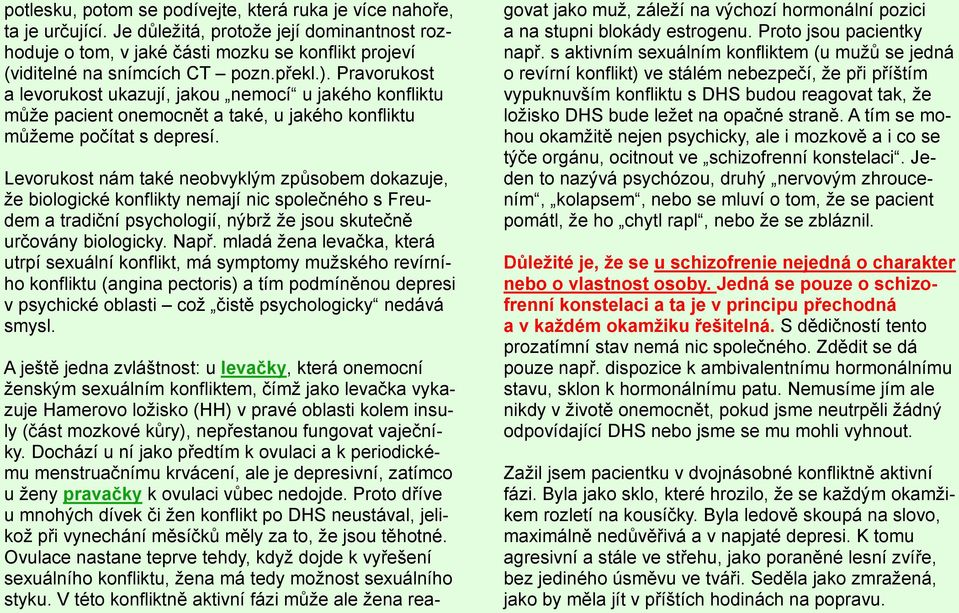 potlesku, potom se podívejte, která ruka je více nahoře, ta je určující. Je důležitá, protože její dominantnost rozhoduje o tom, v jaké části mozku se konflikt projeví (viditelné na snímcích CT – pozn.překl.). Pravorukost a levorukost ukazují, jakou „nemocí“ u jakého konfliktu může pacient onemocnět a také, u jakého konfliktu můžeme počítat s depresí.

Levorukost nám také neobvyklým způsobem dokazuje, že biologické konflikty nemají nic společného s Freudem a tradiční psychologií, nýbrž že jsou skutečně určovány biologicky. Např. mladá žena levačka, která utrpí sexuální konflikt, má symptomy mužského revírního konfliktu (angina pectoris) a tím podmíněnou depresi v psychické oblasti – což „čistě psychologicky“ nedává smysl.

A ještě jedna zvláštnost: u levačky, která onemocní ženským sexuálním konfliktem, čímž jako levačka vykazuje Hamerovo ložisko (HH) v pravé oblasti kolem insuly (část mozkové kůry), nepřestanou fungovat vaječníky. Dochází u ní jako předtím k ovulaci a k periodickému menstruačnímu krvácení, ale je depresivní, zatímco u ženy pravačky k ovulaci vůbec nedojde. Proto dříve u mnohých dívek či žen konflikt po DHS neustával, jelikož při vynechání měsíčků měly za to, že jsou těhotné. Ovulace nastane teprve tehdy, když dojde k vyřešení sexuálního konfliktu, žena má tedy možnost sexuálního styku. V této konfliktně aktivní fázi může ale žena reagovat jako muž, záleží na výchozí hormonální pozici a na stupni blokády estrogenu. Proto jsou pacientky např. s aktivním sexuálním konfliktem (u mužů se jedná o revírní konflikt) ve stálém nebezpečí, že při příštím vypuknuvším konfliktu s DHS budou reagovat tak, že ložisko DHS bude ležet na opačné straně. A tím se mohou okamžitě nejen psychicky, ale i mozkově a i co se týče orgánu, ocitnout ve „schizofrenní konstelaci“. Jeden to nazývá psychózou, druhý „nervovým zhroucením“, „kolapsem“, nebo se mluví o tom, že se pacient pomátl, že ho „chytl rapl“, nebo že se zbláznil.

Důležité je, že se u schizofrenie nejedná o charakter nebo o vlastnost osoby. Jedná se pouze o schizofrenní konstelaci a ta je v principu přechodná a v každém okamžiku řešitelná. S dědičností tento prozatímní stav nemá nic společného. Zdědit se dá pouze např. dispozice k ambivalentnímu hormonálnímu stavu, sklon k hormonálnímu patu. Nemusíme jím ale nikdy v životě onemocnět, pokud jsme neutrpěli žádný odpovídající DHS nebo jsme se mu mohli vyhnout.

Zažil jsem pacientku v dvojnásobné konfliktně aktivní fázi. Byla jako sklo, které hrozilo, že se každým okamžikem rozletí na kousíčky. Byla ledově skoupá na slovo, maximálně nedůvěřivá a v napjaté depresi. K tomu agresivní a stále ve střehu, jako poraněné lesní zvíře, bez jediného úsměvu ve tváři. Seděla jako zmražená, jako by měla jít v příštích hodinách na popravu.